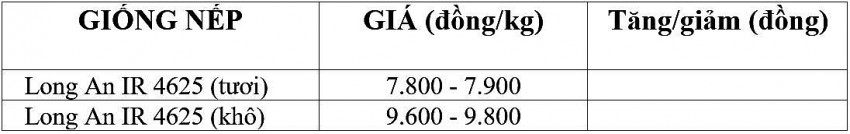 | GIỐNG NẾP | GIÁ (đồng/kg) | Tăng/giảm (đồng) |
|---|---|---|
| Long An IR 4625 (tươi) | 7.800 - 7.900 | |
| Long An IR 4625 (khô) | 9.600 - 9.800 | |